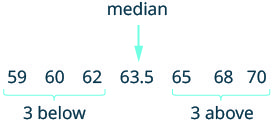 median

59 60 62 63.5 65 68 70

3 below

3 above